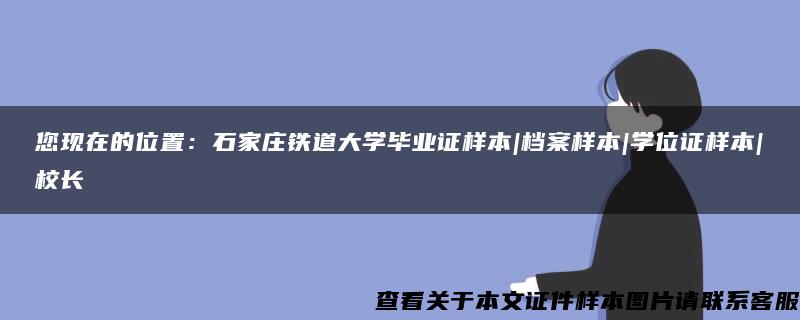 您现在的位置：石家庄铁道大学毕业证样本|档案样本|学位证样本|校长

查看关于本文证件样本图片请联系客服